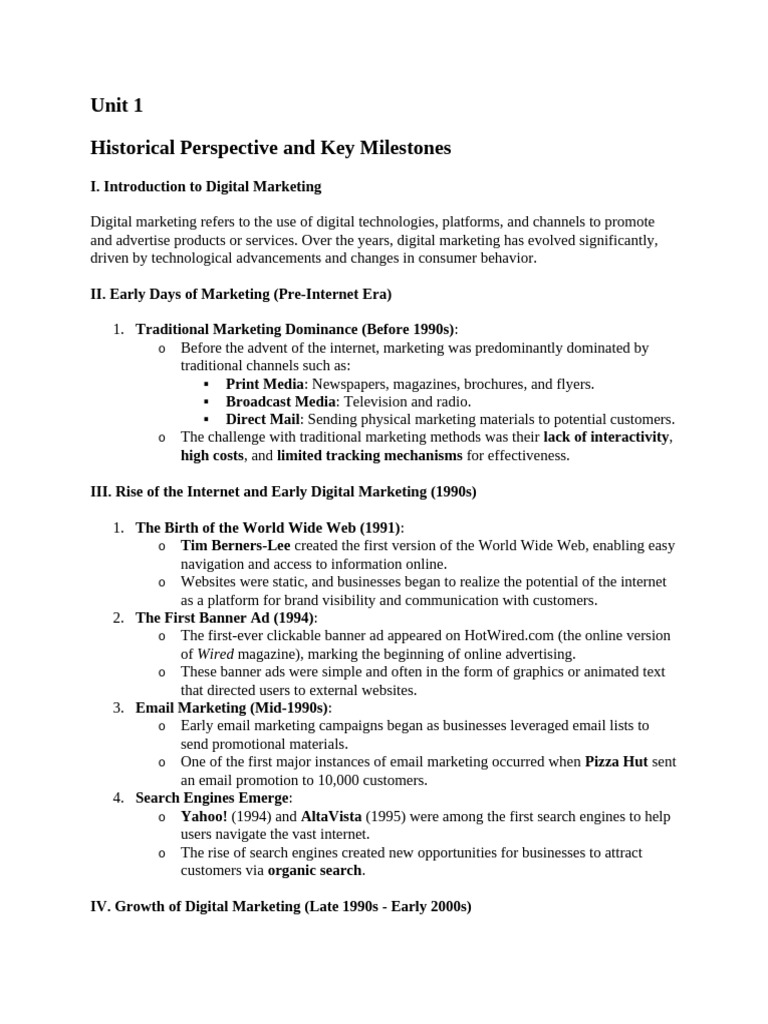 Unit 1

Historical Perspective and Key Milestones

I. Introduction to Digital Marketing

Digital marketing refers to the use of digital technologies, platforms, and channels to promote and advertise products or services. Over the years, digital marketing has evolved significantly, driven by technological advancements and changes in consumer behavior.

II. Early Days of Marketing (Pre-Internet Era)

1. Traditional Marketing Dominance (Before 1990s):
o Before the advent of the internet, marketing was predominantly dominated by traditional channels such as:
▪ Print Media: Newspapers, magazines, brochures, and flyers.
▪ Broadcast Media: Television and radio.
▪ Direct Mail: Sending physical marketing materials to potential customers.
o The challenge with traditional marketing methods was their lack of interactivity, high costs, and limited tracking mechanisms for effectiveness.

III. Rise of the Internet and Early Digital Marketing (1990s)

1. The Birth of the World Wide Web (1991):
o Tim Berners-Lee created the first version of the World Wide Web, enabling easy navigation and access to information online.
o Websites were static, and businesses began to realize the potential of the internet as a platform for brand visibility and communication with customers.
2. The First Banner Ad (1994):
o The first-ever clickable banner ad appeared on HotWired.com (the online version of Wired magazine), marking the beginning of online advertising.
o These banner ads were simple and often in the form of graphics or animated text that directed users to external websites.
3. Email Marketing (Mid-1990s):
o Early email marketing campaigns began as businesses leveraged email lists to send promotional materials.
o One of the first major instances of email marketing occurred when Pizza Hut sent an email promotion to 10,000 customers.
4. Search Engines Emerge:
o Yahoo! (1994) and AltaVista (1995) were among the first search engines to help users navigate the vast internet.
o The rise of search engines created new opportunities for businesses to attract customers via organic search.

IV. Growth of Digital Marketing (Late 1990s - Early 2000s)